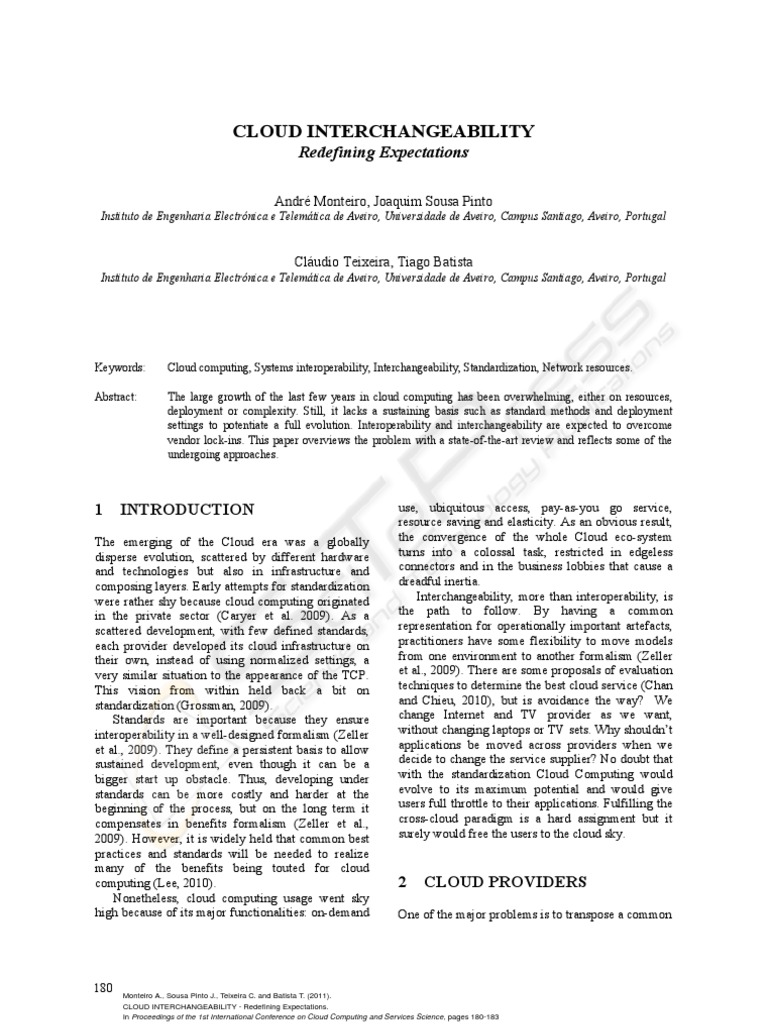 CLOUD INTERCHANGEABILITY
Redefining Expectations

André Monteiro, Joaquim Sousa Pinto
Instituto de Engenharia Electrónica e Telemática de Aveiro, Universidade de Aveiro, Campus Santiago, Aveiro, Portugal

Cláudio Teixeira, Tiago Batista
Instituto de Engenharia Electrónica e Telemática de Aveiro, Universidade de Aveiro, Campus Santiago, Aveiro, Portugal

Keywords: Cloud computing, Systems interoperability, Interchangeability, Standardization, Network resources.

Abstract: The large growth of the last few years in cloud computing has been overwhelming, either on resources, deployment or complexity. Still, it lacks a sustaining basis such as standard methods and deployment settings to potentiate a full evolution. Interoperability and interchangeability are expected to overcome vendor lock-ins. This paper overviews the problem with a state-of-the-art review and reflects some of the undergoing approaches.

1 INTRODUCTION

The emerging of the Cloud era was a globally disperse evolution, scattered by different hardware and technologies but also in infrastructure and composing layers. Early attempts for standardization were rather shy because cloud computing originated in the private sector (Caryer et al. 2009). As a scattered development, with few defined standards, each provider developed its cloud infrastructure on their own, instead of using normalized settings, a very similar situation to the appearance of the TCP. This vision from within held back a bit on standardization (Grossman, 2009).

Standards are important because they ensure interoperability in a well-designed formalism (Zeller et al., 2009). They define a persistent basis to allow sustained development, even though it can be a bigger start up obstacle. Thus, developing under standards can be more costly and harder at the beginning of the process, but on the long term it compensates in benefits formalism (Zeller et al., 2009). However, it is widely held that common best practices and standards will be needed to realize many of the benefits being touted for cloud computing (Lee, 2010).

Nonetheless, cloud computing usage went sky high because of its major functionalities: on-demand use, ubiquitous access, pay-as-you go service, resource saving and elasticity. As an obvious result, the convergence of the whole Cloud eco-system turns into a colossal task, restricted in edgeless connectors and in the business lobbies that cause a dreadful inertia.

Interchangeability, more than interoperability, is the path to follow. By having a common representation for operationally important artefacts, practitioners have some flexibility to move models from one environment to another formalism (Zeller et al., 2009). There are some proposals of evaluation techniques to determine the best cloud service (Chan and Chieu, 2010), but is avoidance the way? We change Internet and TV provider as we want, without changing laptops or TV sets. Why shouldn't applications be moved across providers when we decide to change the service supplier? No doubt that with the standardization Cloud Computing would evolve to its maximum potential and would give users full throttle to their applications. Fulfilling the cross-cloud paradigm is a hard assignment but it surely would free the users to the cloud sky.

2 CLOUD PROVIDERS

One of the major problems is to transpose a common

180

Monteiro A., Sousa Pinto J., Teixeira C. and Batista T. (2011).
CLOUD INTERCHANGEABILITY - Redefining Expectations.
In Proceedings of the 1st International Conference on Cloud Computing and Services Science, pages 180-183